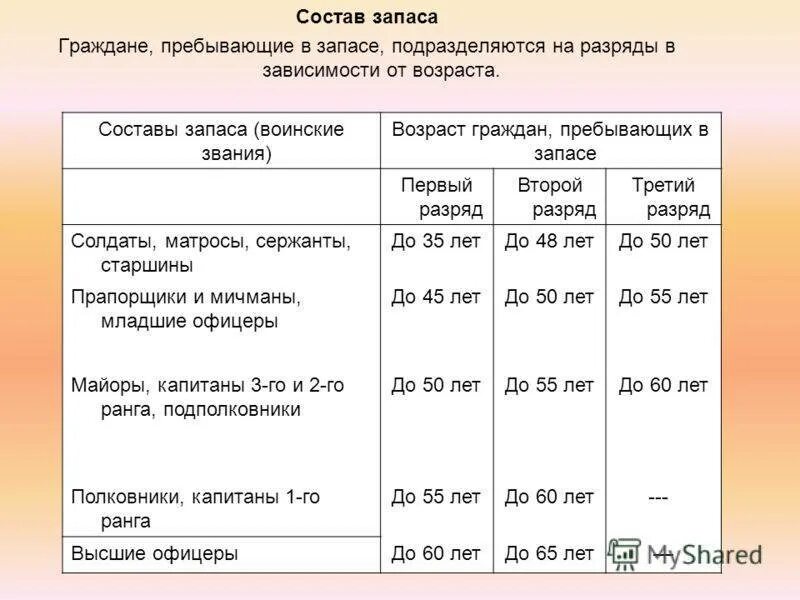 Состав запаса

Граждане, пребывающие в запасе, подразделяются на разряды в зависимости от возраста.

| Составы запаса (воинские звания) | Возраст граждан, пребывающих в запасе | | |
|---|---|---|---|
| | Первый разряд | Второй разряд | Третий разряд |
| Солдаты, матросы, сержанты, старшины | До 35 лет | До 48 лет | До 50 лет |
| Прапорщики и мичманы, младшие офицеры | До 45 лет | До 50 лет | До 55 лет |
| Майоры, капитаны 3-го и 2-го ранга, подполковники | До 50 лет | До 55 лет | До 60 лет |
| Полковники, капитаны 1-го ранга | До 55 лет | До 60 лет | --- |
| Высшие офицеры | До 60 лет | До 65 лет | --- |

MyShared